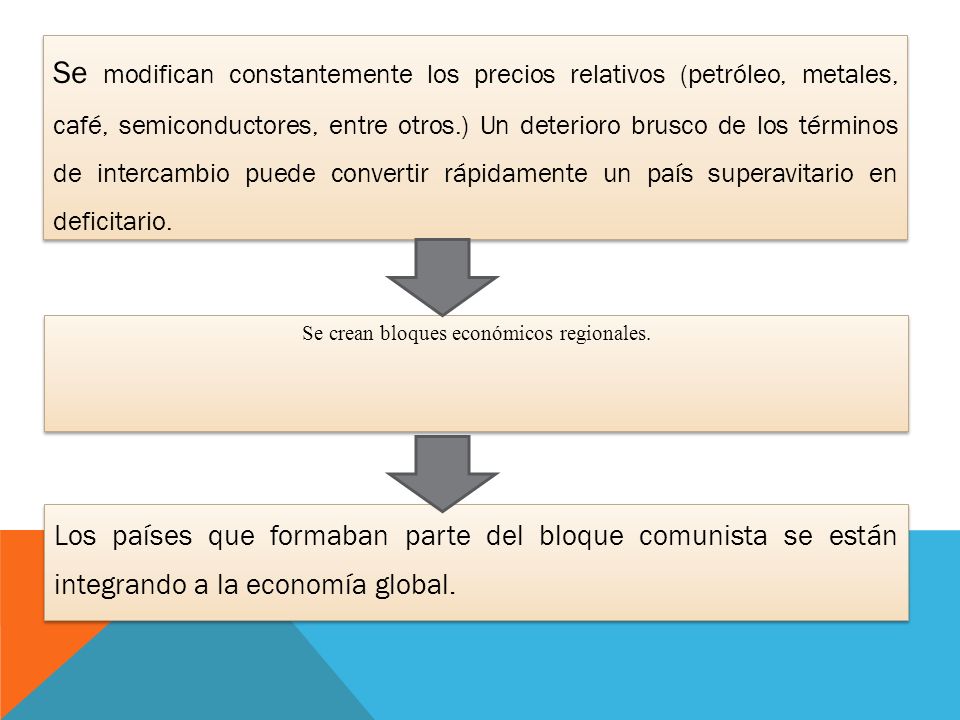 Se modifican constantemente los precios relativos (petróleo, metales, café, semiconductores, entre otros.) Un deterioro brusco de los términos de intercambio puede convertir rápidamente un país superavitario en deficitario.

Se crean bloques económicos regionales.

Los países que formaban parte del bloque comunista se están integrando a la economía global.